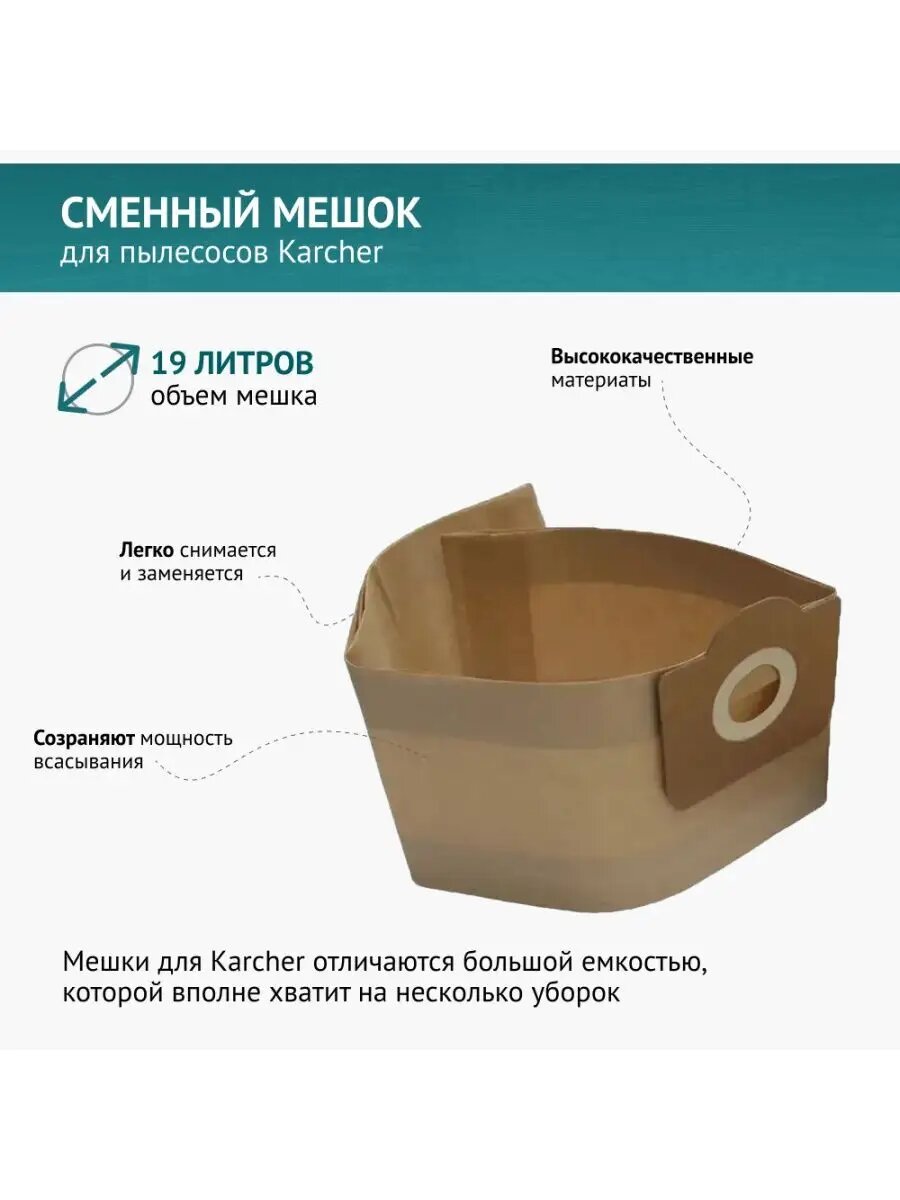 СМЕННЫЙ МЕШОК
для пылесосов Karcher

19 ЛИТРОВ
объем мешка

Высококачественные
материаты

Легко снимается
и заменяется

Созраняют мощность
всасывания

Мешки для Karcher отличаются большой емкостью, которой вполне хватит на несколько уборок